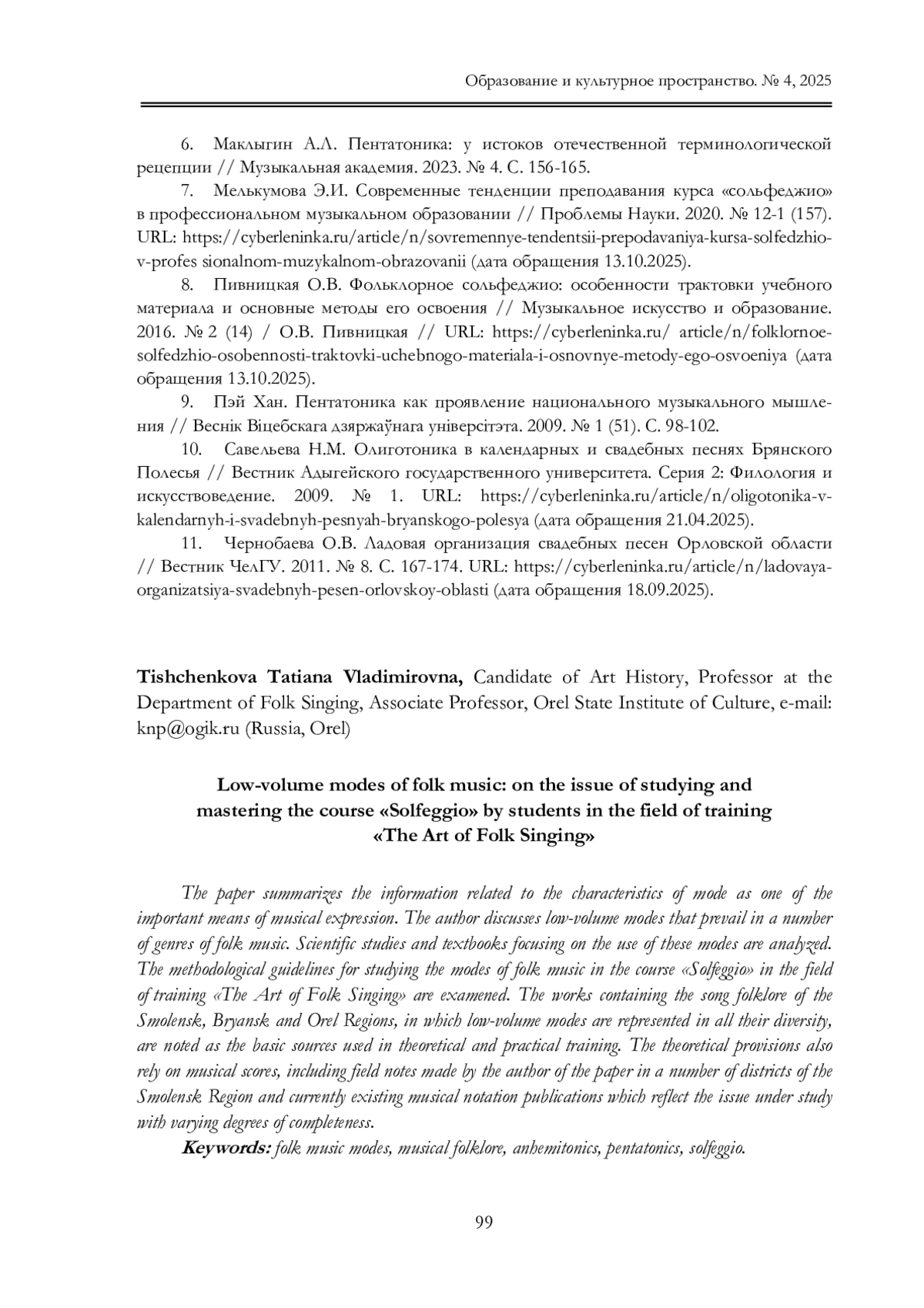 Образование и культурное пространство. № 4, 2025

6. Маклыгин А.Л. Пентатоника: у истоков отечественной терминологической рецепции // Музыкальная академия. 2023. № 4. С. 156-165.

7. Мелькумова Э.И. Современные тенденции преподавания курса «сольфеджио» в профессиональном музыкальном образовании // Проблемы Науки. 2020. № 12-1 (157). URL: https://cyberleninka.ru/article/n/sovremennye-tendentsii-prepodavaniya-kursa-solfedzhio-v-profes sionalnom-muzykalnom-obrazovanii (дата обращения 13.10.2025).

8. Пивницкая О.В. Фольклорное сольфеджио: особенности трактовки учебного материала и основные методы его освоения // Музыкальное искусство и образование. 2016. № 2 (14) / О.В. Пивницкая // URL: https://cyberleninka.ru/ article/n/folklornoe-solfedzhio-osobennosti-traktovki-uchebnogo-materiala-i-osnovnye-metody-ego-osvoeniya (дата обращения 13.10.2025).

9. Пэй Хан. Пентатоника как проявление национального музыкального мышления // Веснік Віцебскага дзяржаўнага універсітэта. 2009. № 1 (51). С. 98-102.

10. Савельева Н.М. Олиготоника в календарных и свадебных песнях Брянского Полесья // Вестник Адыгейского государственного университета. Серия 2: Филология и искусствоведение. 2009. № 1. URL: https://cyberleninka.ru/article/n/oligotonika-v-kalendarnyh-i-svadebnyh-pesnyah-bryanskogo-polesya (дата обращения 21.04.2025).

11. Чернобаева О.В. Ладовая организация свадебных песен Орловской области // Вестник ЧелГУ. 2011. № 8. С. 167-174. URL: https://cyberleninka.ru/article/n/ladovaya-organizatsiya-svadebnyh-pesen-orlovskoy-oblasti (дата обращения 18.09.2025).

Tishchenkova Tatiana Vladimirovna, Candidate of Art History, Professor at the Department of Folk Singing, Associate Professor, Orel State Institute of Culture, e-mail: knp@ogik.ru (Russia, Orel)

Low-volume modes of folk music: on the issue of studying and mastering the course «Solfeggio» by students in the field of training «The Art of Folk Singing»

The paper summarizes the information related to the characteristics of mode as one of the important means of musical expression. The author discusses low-volume modes that prevail in a number of genres of folk music. Scientific studies and textbooks focusing on the use of these modes are analyzed. The methodological guidelines for studying the modes of folk music in the course «Solfeggio» in the field of training «The Art of Folk Singing» are examened. The works containing the song folklore of the Smolensk, Bryansk and Orel Regions, in which low-volume modes are represented in all their diversity, are noted as the basic sources used in theoretical and practical training. The theoretical provisions also rely on musical scores, including field notes made by the author of the paper in a number of districts of the Smolensk Region and currently existing musical notation publications which reflect the issue under study with varying degrees of completeness.

Keywords: folk music modes, musical folklore, anhemitonics, pentatonics, solfeggio.

99